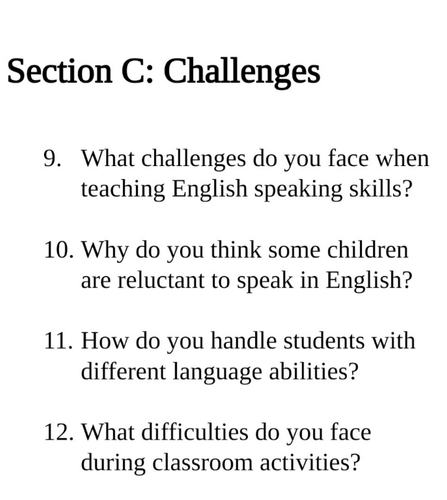 Section C: Challenges

9. What challenges do you face when teaching English speaking skills?

10. Why do you think some children are reluctant to speak in English?

11. How do you handle students with different language abilities?

12. What difficulties do you face during classroom activities?